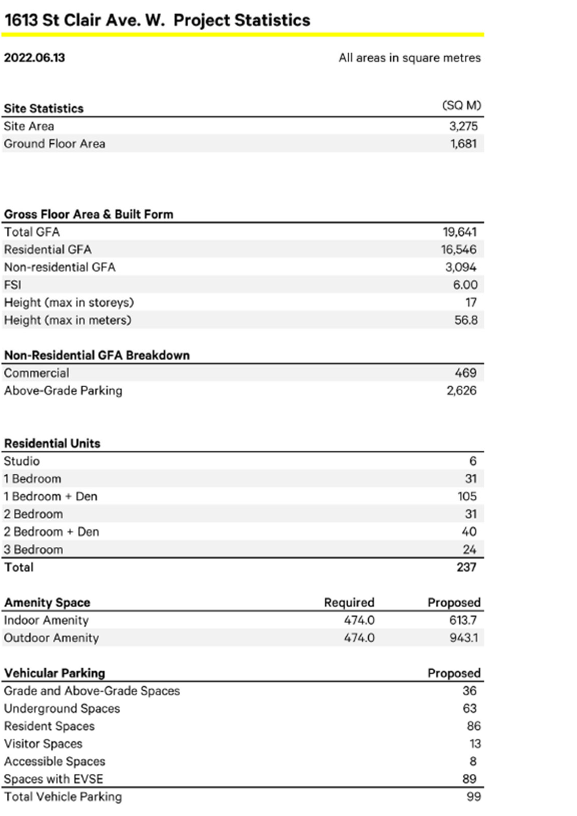 1613 St Clair Ave. W. Project Statistics

2022.06.13

All areas in square metres

| Site Statistics | (SQ M) |
|---|---|
| Site Area | 3,275 |
| Ground Floor Area | 1,681 |

| Gross Floor Area & Built Form | |
|---|---|
| Total GFA | 19,641 |
| Residential GFA | 16,546 |
| Non-residential GFA | 3,094 |
| FSI | 6.00 |
| Height (max in storeys) | 17 |
| Height (max in meters) | 56.8 |

| Non-Residential GFA Breakdown | |
|---|---|
| Commercial | 469 |
| Above-Grade Parking | 2,626 |

| Residential Units | |
|---|---|
| Studio | 6 |
| 1 Bedroom | 31 |
| 1 Bedroom + Den | 105 |
| 2 Bedroom | 31 |
| 2 Bedroom + Den | 40 |
| 3 Bedroom | 24 |
| Total | 237 |

| Amenity Space | Required | Proposed |
|---|---|---|
| Indoor Amenity | 474.0 | 613.7 |
| Outdoor Amenity | 474.0 | 943.1 |

| Vehicular Parking | Proposed |
|---|---|
| Grade and Above-Grade Spaces | 36 |
| Underground Spaces | 63 |
| Resident Spaces | 86 |
| Visitor Spaces | 13 |
| Accessible Spaces | 8 |
| Spaces with EVSE | 89 |
| Total Vehicle Parking | 99 |